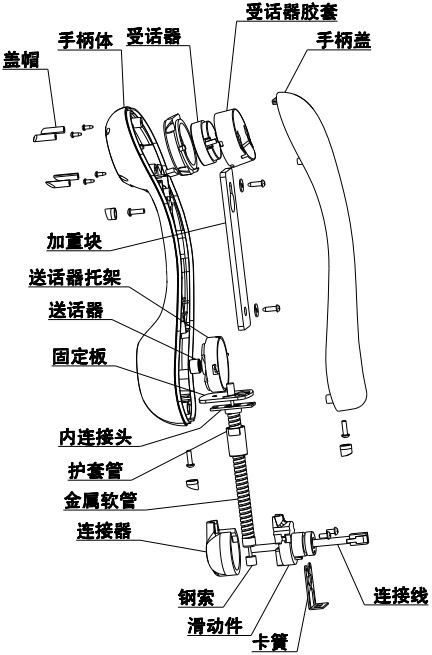 受话器胶套
手柄体
受话器
手柄盖
盖帽
加重块
送话器托架
送话器
固定板
内连接头
护套管
金属软管
连接器
钢索
滑动件
卡簧
连接线